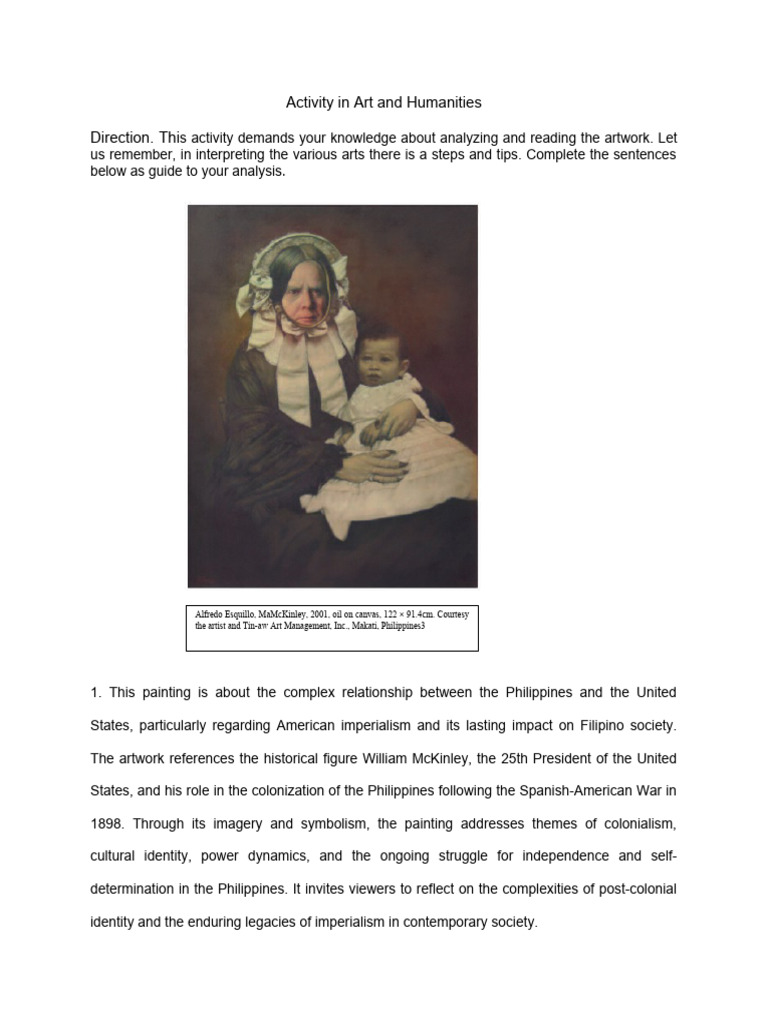 Activity in Art and Humanities

Direction. This activity demands your knowledge about analyzing and reading the artwork. Let us remember, in interpreting the various arts there is a steps and tips. Complete the sentences below as guide to your analysis.

Alfredo Esquillo, MaMcKinley, 2001, oil on canvas, 122 × 91.4cm. Courtesy the artist and Tin-aw Art Management, Inc., Makati, Philippines3

1. This painting is about the complex relationship between the Philippines and the United States, particularly regarding American imperialism and its lasting impact on Filipino society. The artwork references the historical figure William McKinley, the 25th President of the United States, and his role in the colonization of the Philippines following the Spanish-American War in 1898. Through its imagery and symbolism, the painting addresses themes of colonialism, cultural identity, power dynamics, and the ongoing struggle for independence and self-determination in the Philippines. It invites viewers to reflect on the complexities of post-colonial identity and the enduring legacies of imperialism in contemporary society.